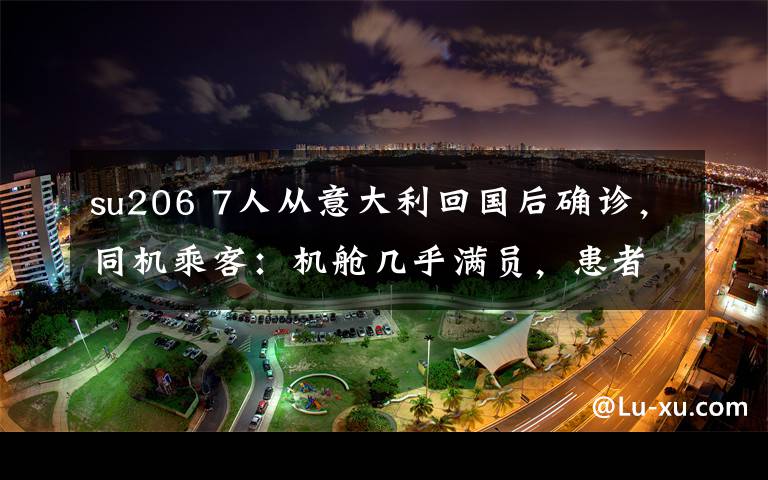 su206 7人从意大利回国后确诊，同机乘客：机舱几乎满员，患者

@Lu-xu.com